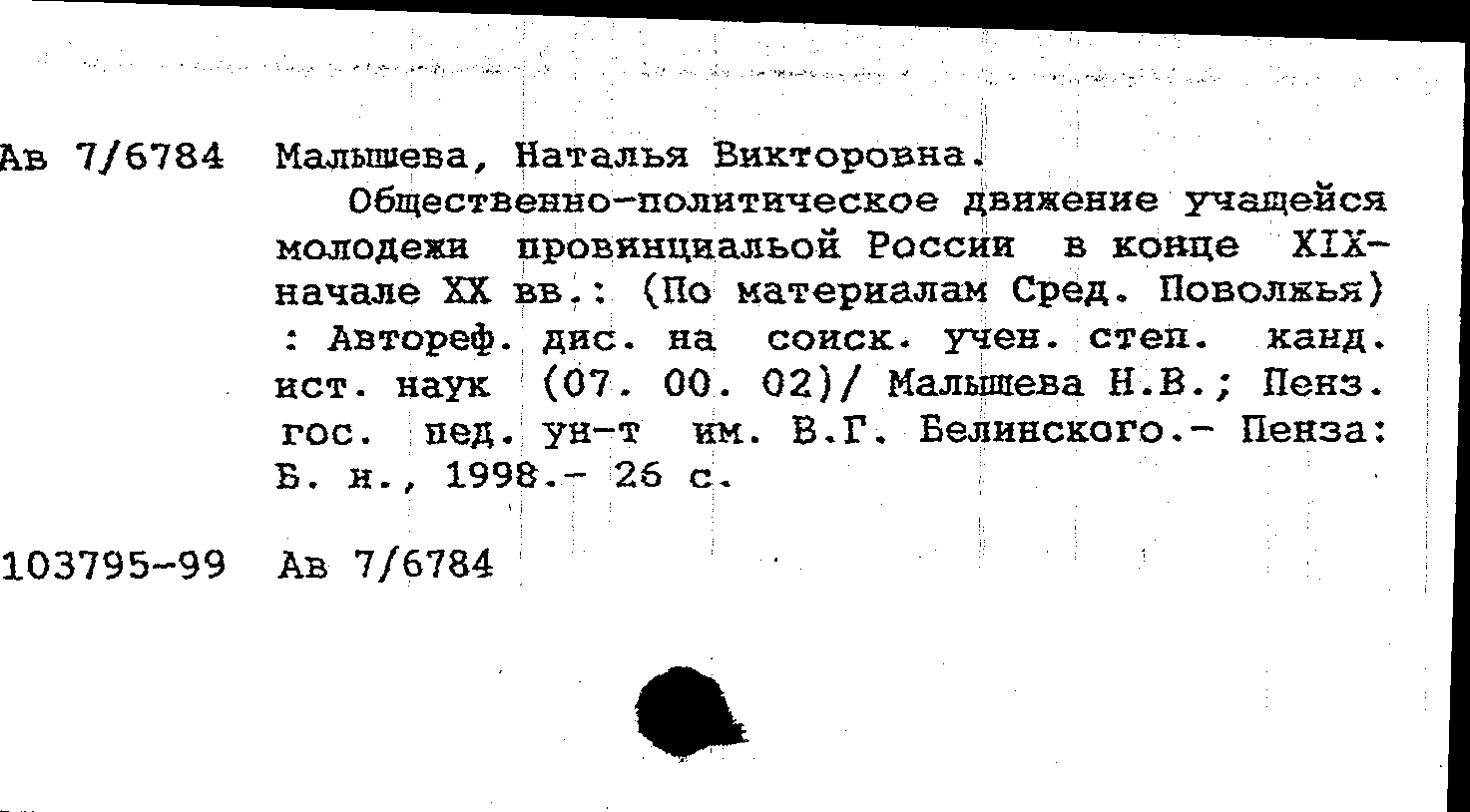 Ав 7/6784 Малышева, Наталья Викторовна.

Общественно-политическое движение учащейся молодежи провинциальой России в конце XIX-начале XX вв.: (По материалам Сред. Поволжья) : Автореф. дис. на соиск. учен. степ. канд. ист. наук (07. 00. 02)/ Малышева Н.В.; Пенз. гос. пед. ун-т им. В.Г. Белинского.- Пенза: Б. и., 1998.- 26 с.

103795-99 Ав 7/6784